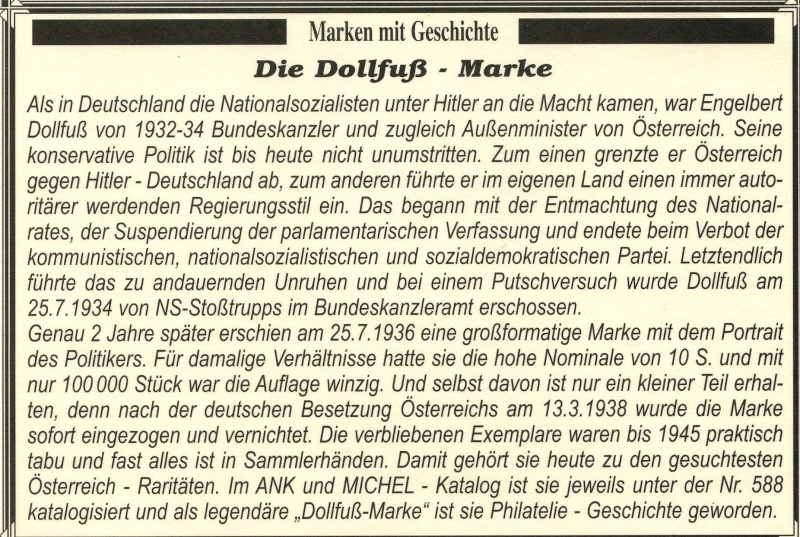 Marken mit Geschichte

Die Dollfuß - Marke

Als in Deutschland die Nationalsozialisten unter Hitler an die Macht kamen, war Engelbert Dollfuß von 1932-34 Bundeskanzler und zugleich Außenminister von Österreich. Seine konservative Politik ist bis heute nicht unumstritten. Zum einen grenzte er Österreich gegen Hitler - Deutschland ab, zum anderen führte er im eigenen Land einen immer autoritärer werdenden Regierungsstil ein. Das begann mit der Entmachtung des Nationalrates, der Suspendierung der parlamentarischen Verfassung und endete beim Verbot der kommunistischen, nationalsozialistischen und sozialdemokratischen Partei. Letztendlich führte das zu andauernden Unruhen und bei einem Putschversuch wurde Dollfuß am 25.7.1934 von NS-Stoßtrupps im Bundeskanzleramt erschossen.
Genau 2 Jahre später erschien am 25.7.1936 eine großformatige Marke mit dem Portrait des Politikers. Für damalige Verhältnisse hatte sie die hohe Nominale von 10 S. und mit nur 100 000 Stück war die Auflage winzig. Und selbst davon ist nur ein kleiner Teil erhalten, denn nach der deutschen Besetzung Österreichs am 13.3.1938 wurde die Marke sofort eingezogen und vernichtet. Die verbliebenen Exemplare waren bis 1945 praktisch tabu und fast alles ist in Sammlerhänden. Damit gehört sie heute zu den gesuchtesten Österreich - Raritäten. Im ANK und MICHEL - Katalog ist sie jeweils unter der Nr. 588 katalogisiert und als legendäre „Dollfuß-Marke“ ist sie Philatelie - Geschichte geworden.